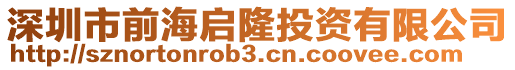 深圳市前海启隆投资有限公司
http://sznortonrob3.cn.coovee.com